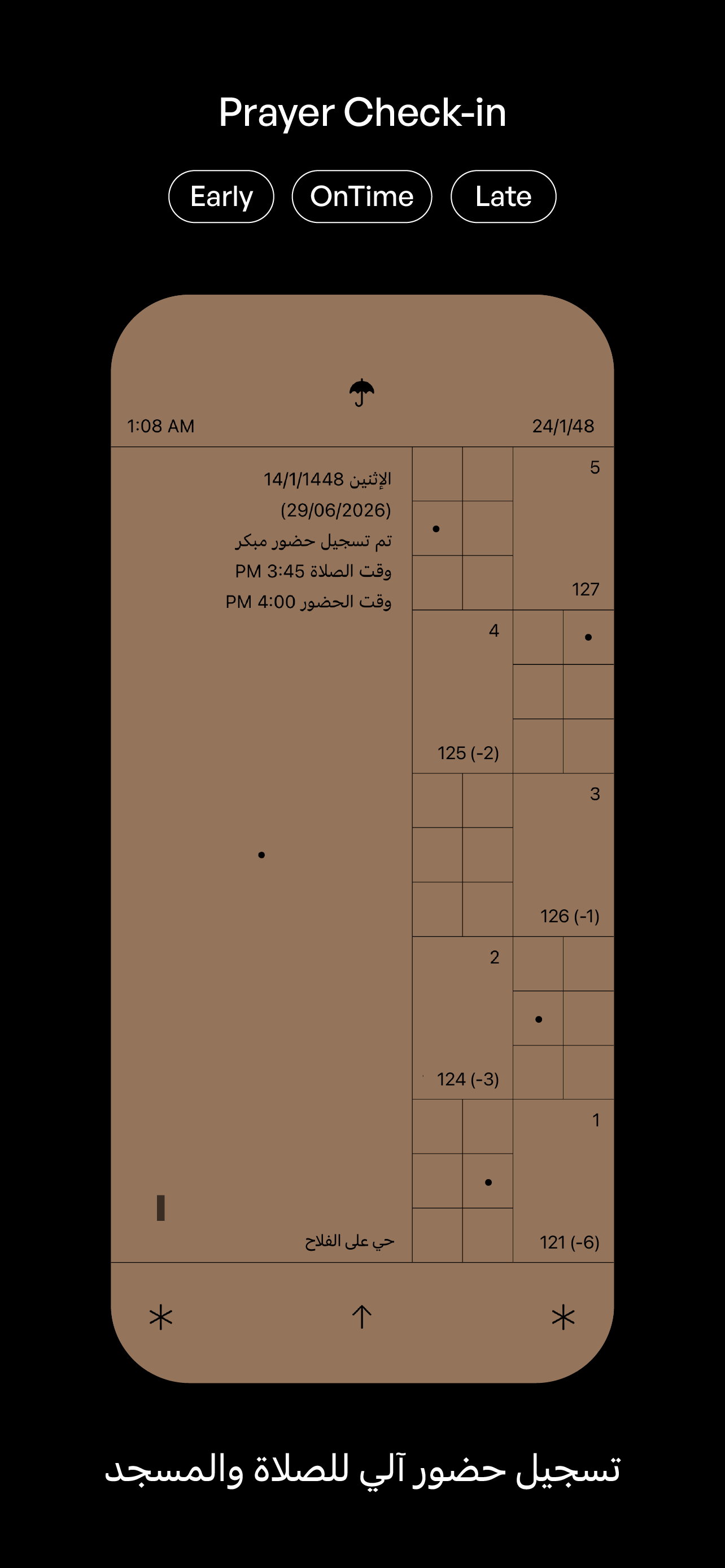 Prayer Check-in

Early OnTime Late

1:08 AM 24/1/48

الإثنين 14/1/1448
(29/06/2026)
تم تسجيل حضور مبكر
وقت الصلاة 3:45 PM
وقت الحضور 4:00 PM

5
127

4
125 (-2)

3
126 (-1)

2
124 (-3)

1
121 (-6)

حي على الفلاح

تسجيل حضور آلي للصلاة والمسجد